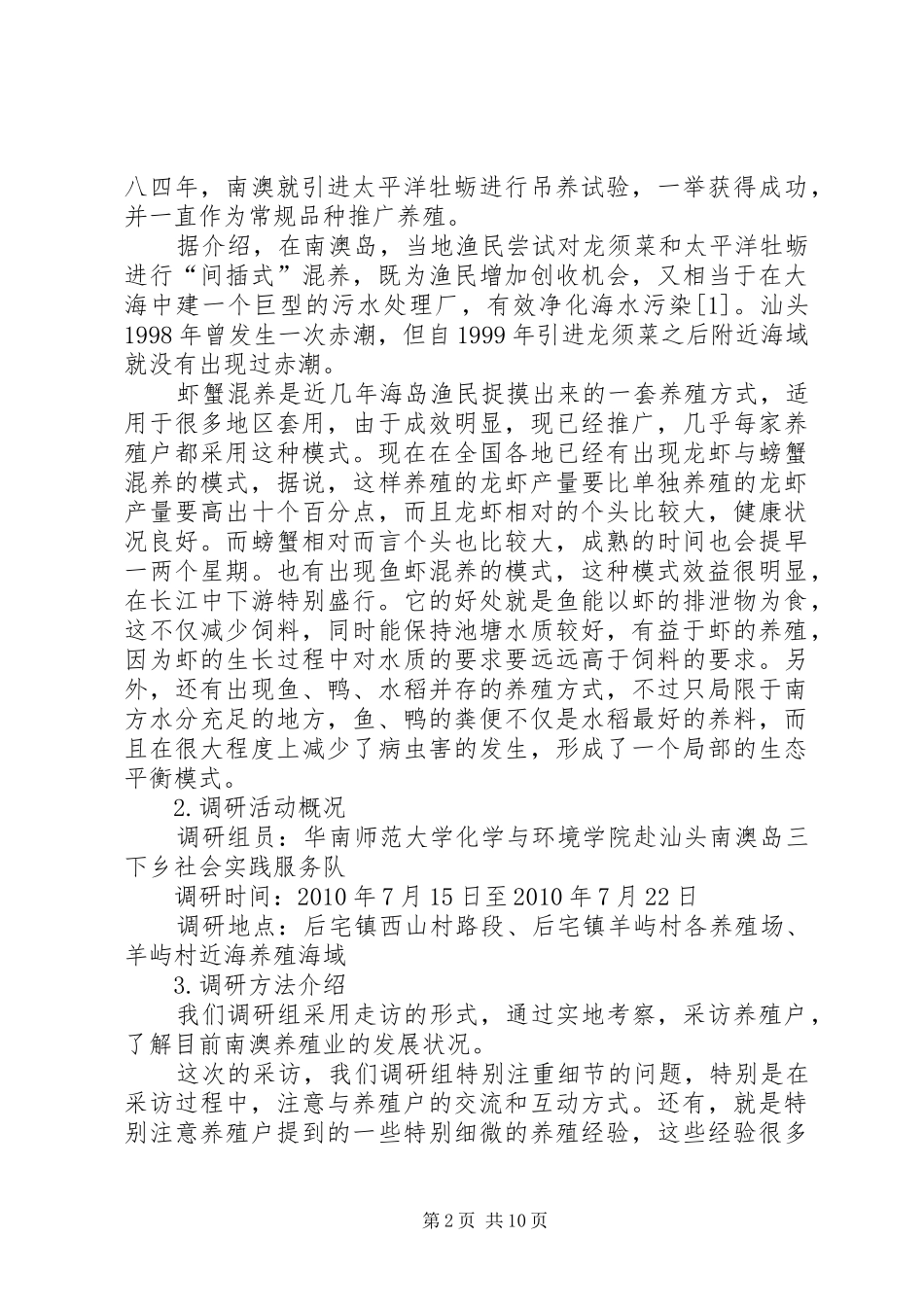 八四年，南澳就引进太平洋牡蛎进行吊养试验，一举获得成功，并一直作为常规品种推广养殖。

据介绍，在南澳岛，当地渔民尝试对龙须菜和太平洋牡蛎进行“间插式”混养，既为渔民增加创收机会，又相当于在大海中建一个巨型的污水处理厂，有效净化海水污染[1]。汕头1998年曾发生一次赤潮，但自1999年引进龙须菜之后附近海域就没有出现过赤潮。

虾蟹混养是近几年海岛渔民捉摸出来的一套养殖方式，适用于很多地区套用，由于成效明显，现已经推广，几乎每家养殖户都采用这种模式。现在在全国各地已经有出现龙虾与螃蟹混养的模式，据说，这样养殖的龙虾产量要比单独养殖的龙虾产量要高出十个百分点，而且龙虾相对的个头比较大，健康状况良好。而螃蟹相对而言个头也比较大，成熟的时间也会提早一两个星期。也有出现鱼虾混养的模式，这种模式效益很明显，在长江中下游特别盛行。它的好处就是鱼能以虾的排泄物为食，这不仅减少饲料，同时能保持池塘水质较好，有益于虾的养殖，因为虾的生长过程中对水质的要求要远远高于饲料的要求。另外，还有出现鱼、鸭、水稻并存的养殖方式，不过只局限于南方水分充足的地方，鱼、鸭的粪便不仅是水稻最好的养料，而且在很大程度上减少了病虫害的发生，形成了一个局部的生态平衡模式。

2.调研活动概况

调研组员：华南师范大学化学与环境学院赴汕头南澳岛三下乡社会实践服务队

调研时间：2010年7月15日至2010年7月22日

调研地点：后宅镇西山村路段、后宅镇羊屿村各养殖场、羊屿村近海养殖海域

3.调研方法介绍

我们调研组采用走访的形式，通过实地考察，采访养殖户，了解目前南澳养殖业的发展状况。

这次的采访，我们调研组特别注重细节的问题，特别是在采访过程中，注意与养殖户的交流和互动方式。还有，就是特别注意养殖户提到的一些特别细微的养殖经验，这些经验很多

第2页 共10页